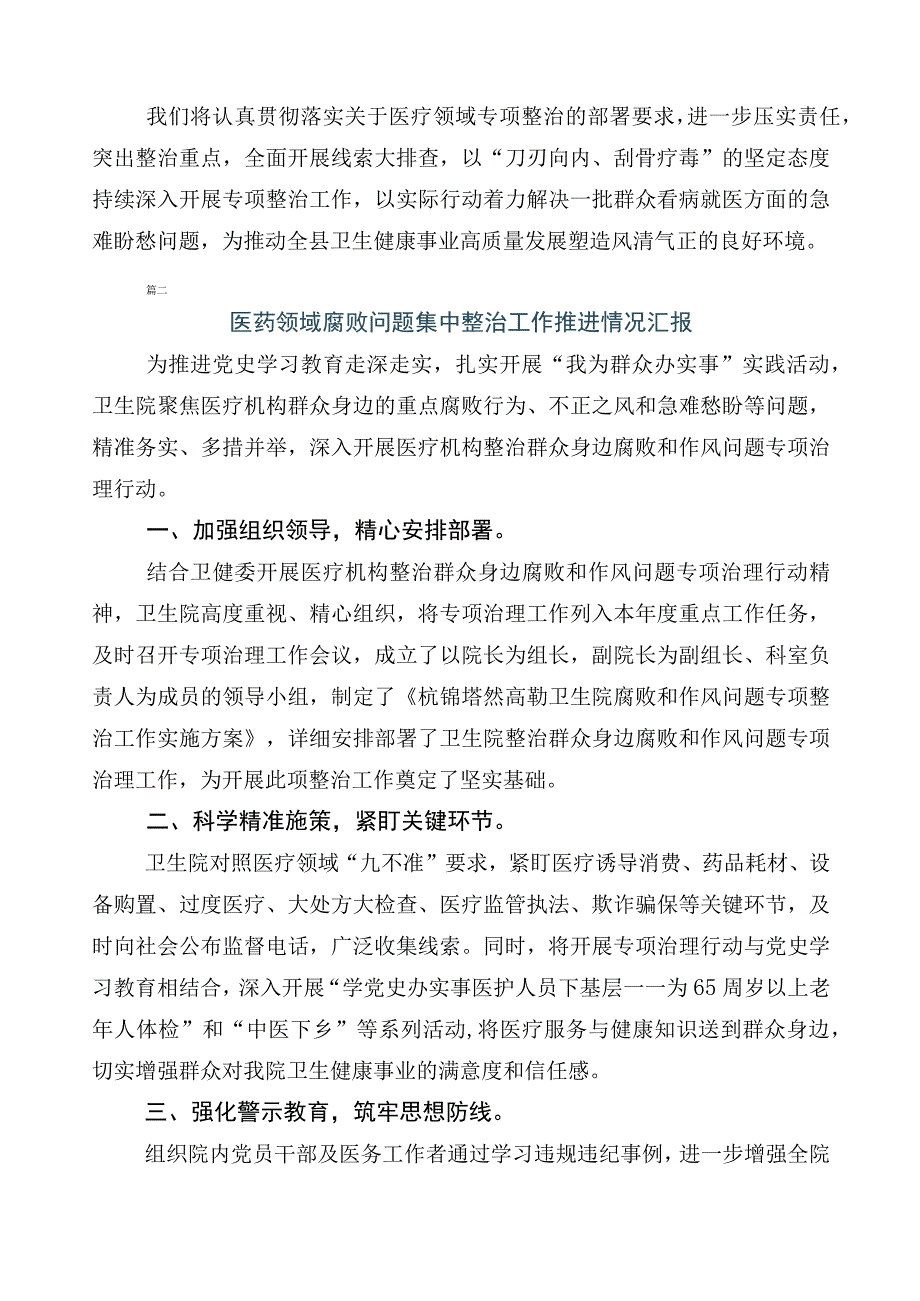 我们将认真贯彻落实关于医疗领域专项整治的部署要求，进一步压实责任，突出整治重点，全面开展线索大排查，以“刀刃向内、刮骨疗毒”的坚定态度持续深入开展专项整治工作，以实际行动着力解决一批群众看病就医方面的急难盼愁问题，为推动全县卫生健康事业高质量发展塑造风清气正的良好环境。

篇二

医药领域腐败问题集中整治工作推进情况汇报

为推进党史学习教育走深走实，扎实开展“我为群众办实事”实践活动，卫生院聚焦医疗机构群众身边的重点腐败行为、不正之风和急难愁盼等问题，精准务实、多措并举，深入开展医疗机构整治群众身边腐败和作风问题专项治理行动。

一、加强组织领导，精心安排部署。

结合卫健委开展医疗机构整治群众身边腐败和作风问题专项治理行动精神，卫生院高度重视、精心组织，将专项治理工作列入本年度重点工作任务，及时召开专项治理工作会议，成立了以院长为组长，副院长为副组长、科室负责人为成员的领导小组，制定了《杭锦塔然高勒卫生院腐败和作风问题专项整治工作实施方案》，详细安排部署了卫生院整治群众身边腐败和作风问题专项治理工作，为开展此项整治工作奠定了坚实基础。

二、科学精准施策，紧盯关键环节。

卫生院对照医疗领域“九不准”要求，紧盯医疗诱导消费、药品耗材、设备购置、过度医疗、大处方大检查、医疗监管执法、欺诈骗保等关键环节，及时向社会公布监督电话，广泛收集线索。同时，将开展专项治理行动与党史学习教育相结合，深入开展“学党史办实事医护人员下基层一一为65周岁以上老年人体检”和“中医下乡”等系列活动，将医疗服务与健康知识送到群众身边，切实增强群众对我院卫生健康事业的满意度和信任感。

三、强化警示教育，筑牢思想防线。

组织院内党员干部及医务工作者通过学习违规违纪事例，进一步增强全院